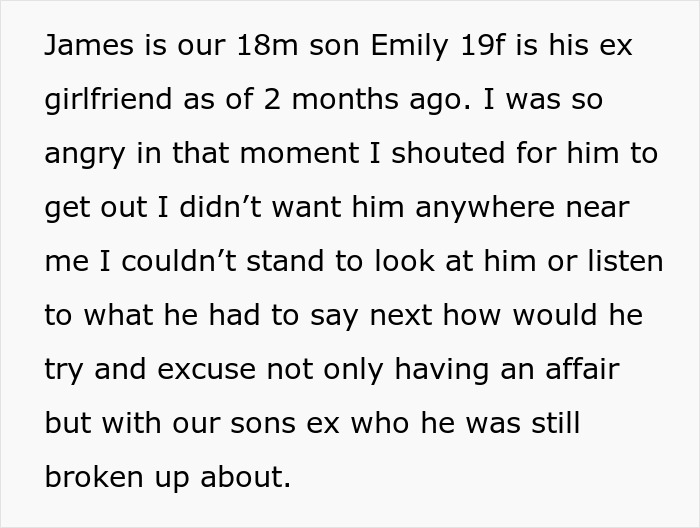 James is our 18m son Emily 19f is his ex girlfriend as of 2 months ago. I was so angry in that moment I shouted for him to get out I didn’t want him anywhere near me I couldn’t stand to look at him or listen to what he had to say next how would he try and excuse not only having an affair but with our sons ex who he was still broken up about.